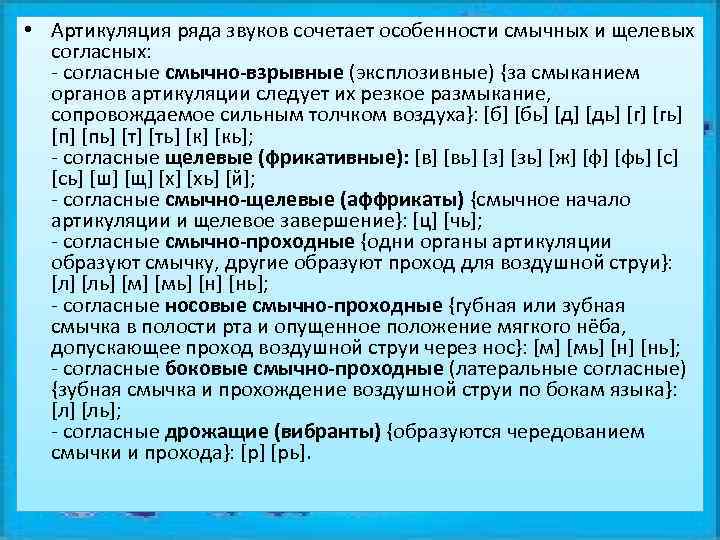 • Артикуляция ряда звуков сочетает особенности смычных и щелевых согласных:
- согласные смычно-взрывные (эксплозивные) {за смыканием органов артикуляции следует их резкое размыкание, сопровождаемое сильным толчком воздуха}: [б] [бь] [д] [дь] [г] [гь] [п] [пь] [т] [ть] [к] [кь];
- согласные щелевые (фрикативные): [в] [вь] [з] [зь] [ж] [ф] [фь] [с] [сь] [ш] [щ] [х] [хь] [й];
- согласные смычно-щелевые (аффрикаты) {смычное начало артикуляции и щелевое завершение}: [ц] [чь];
- согласные смычно-проходные {одни органы артикуляции образуют смычку, другие образуют проход для воздушной струи}: [л] [ль] [м] [мь] [н] [нь];
- согласные носовые смычно-проходные {губная или зубная смычка в полости рта и опущенное положение мягкого нёба, допускающее проход воздушной струи через нос}: [м] [мь] [н] [нь];
- согласные боковые смычно-проходные (латеральные согласные) {зубная смычка и прохождение воздушной струи по бокам языка}: [л] [ль];
- согласные дрожащие (вибранты) {образуются чередованием смычки и прохода}: [р] [рь].